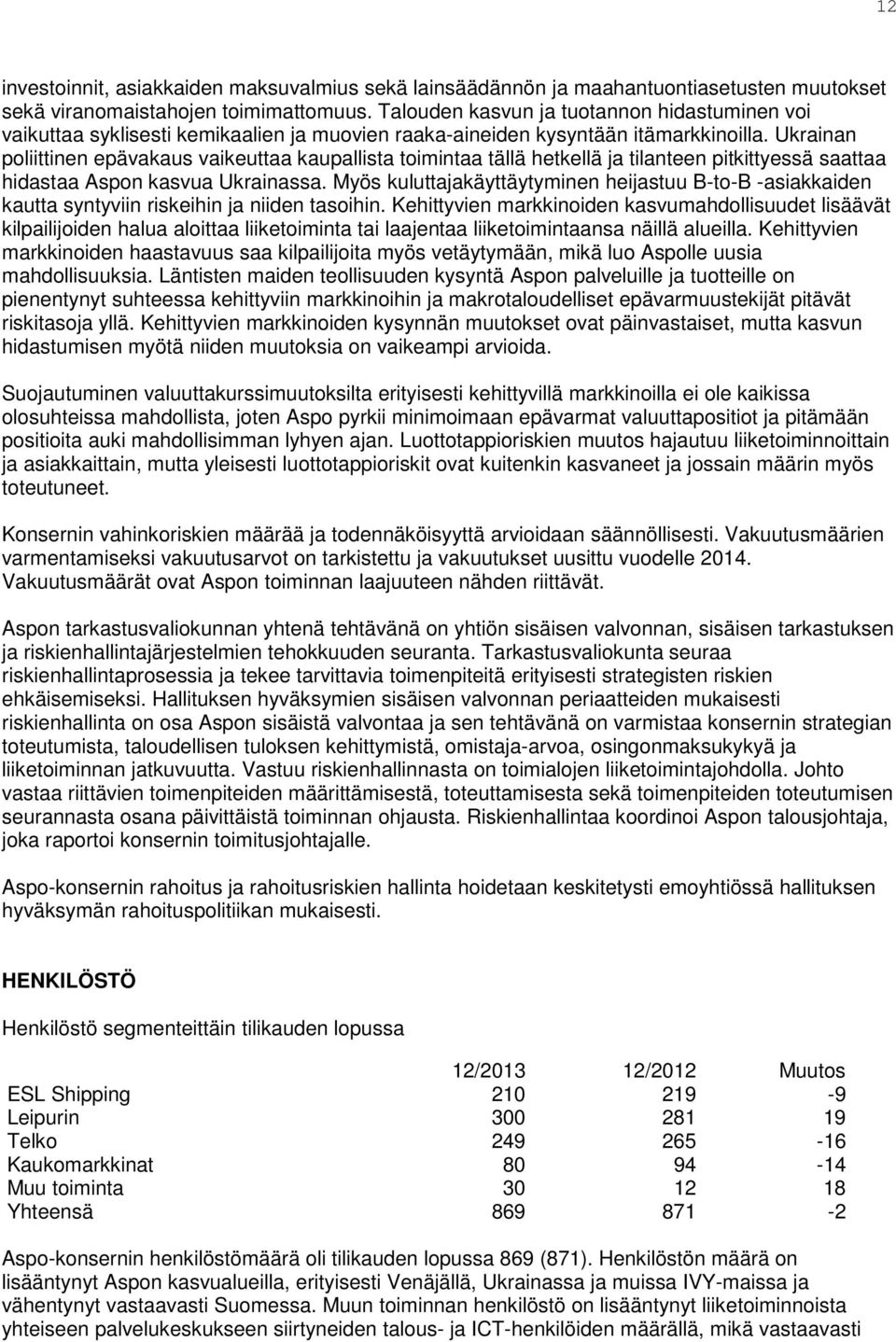 12

investoinnit, asiakkaiden maksuvalmius sekä lainsäädännön ja maahantuontiasetusten muutokset sekä viranomaistahojen toimimattomuus. Talouden kasvun ja tuotannon hidastuminen voi vaikuttaa syklisesti kemikaalien ja muovien raaka-aineiden kysyntään itämarkkinoilla. Ukrainan poliittinen epävakaus vaikeuttaa kaupallista toimintaa tällä hetkellä ja tilanteen pitkittyessä saattaa hidastaa Aspon kasvua Ukrainassa. Myös kuluttajakäyttäytyminen heijastuu B-to-B -asiakkaiden kautta syntyviin riskeihin ja niiden tasoihin. Kehittyvien markkinoiden kasvumahdollisuudet lisäävät kilpailijoiden halua aloittaa liiketoiminta tai laajentaa liiketoimintaansa näillä alueilla. Kehittyvien markkinoiden haastavuus saa kilpailijoita myös vetäytymään, mikä luo Aspolle uusia mahdollisuuksia. Läntisten maiden teollisuuden kysyntä Aspon palveluille ja tuotteille on pienentynyt suhteessa kehittyviin markkinoihin ja makrotaloudelliset epävarmuustekijät pitävät riskitasoja yllä. Kehittyvien markkinoiden kysynnän muutokset ovat päinvastaiset, mutta kasvun hidastumisen myötä niiden muutoksia on vaikeampi arvioida.

Suojautuminen valuuttakurssimuutoksilta erityisesti kehittyvillä markkinoilla ei ole kaikissa olosuhteissa mahdollista, joten Aspo pyrkii minimoimaan epävarmat valuuttapositiot ja pitämään positioita auki mahdollisimman lyhyen ajan. Luottotappioriskien muutos hajautuu liiketoiminnoittain ja asiakkaittain, mutta yleisesti luottotappioriskit ovat kuitenkin kasvaneet ja jossain määrin myös toteutuneet.

Konsernin vahinkoriskien määrää ja todennäköisyyttä arvioidaan säännöllisesti. Vakuutusmäärien varmentamiseksi vakuutusarvot on tarkistettu ja vakuutukset uusittu vuodelle 2014. Vakuutusmäärät ovat Aspon toiminnan laajuuteen nähden riittävät.

Aspon tarkastusvaliokunnan yhtenä tehtävänä on yhtiön sisäisen valvonnan, sisäisen tarkastuksen ja riskienhallintajärjestelmien tehokkuuden seuranta. Tarkastusvaliokunta seuraa riskienhallintaprosessia ja tekee tarvittavia toimenpiteitä erityisesti strategisten riskien ehkäisemiseksi. Hallituksen hyväksymien sisäisen valvonnan periaatteiden mukaisesti riskienhallinta on osa Aspon sisäistä valvontaa ja sen tehtävänä on varmistaa konsernin strategian toteutumista, taloudellisen tuloksen kehittymistä, omistaja-arvoa, osingonmaksukykyä ja liiketoiminnan jatkuvuutta. Vastuu riskienhallinnasta on toimialojen liiketoimintajohdolla. Johto vastaa riittävien toimenpiteiden määrittämisestä, toteuttamisesta sekä toimenpiteiden toteutumisen seurannasta osana päivittäistä toiminnan ohjausta. Riskienhallintaa koordinoi Aspon talousjohtaja, joka raportoi konsernin toimitusjohtajalle.

Aspo-konsernin rahoitus ja rahoitusriskien hallinta hoidetaan keskitetysti emoyhtiössä hallituksen hyväksymän rahoituspolitiikan mukaisesti.

HENKILÖSTÖ

Henkilöstö segmenteittäin tilikauden lopussa

| | 12/2013 | 12/2012 | Muutos |
|---|---|---|---|
| ESL Shipping | 210 | 219 | -9 |
| Leipurin | 300 | 281 | 19 |
| Telko | 249 | 265 | -16 |
| Kaukomarkkinat | 80 | 94 | -14 |
| Muu toiminta | 30 | 12 | 18 |
| Yhteensä | 869 | 871 | -2 |

Aspo-konsernin henkilöstömäärä oli tilikauden lopussa 869 (871). Henkilöstön määrä on lisääntynyt Aspon kasvualueilla, erityisesti Venäjällä, Ukrainassa ja muissa IVY-maissa ja vähentynyt vastaavasti Suomessa. Muun toiminnan henkilöstö on lisääntynyt liiketoiminnoista yhteiseen palvelukeskukseen siirtyneiden talous- ja ICT-henkilöiden määrällä, mikä vastaavasti